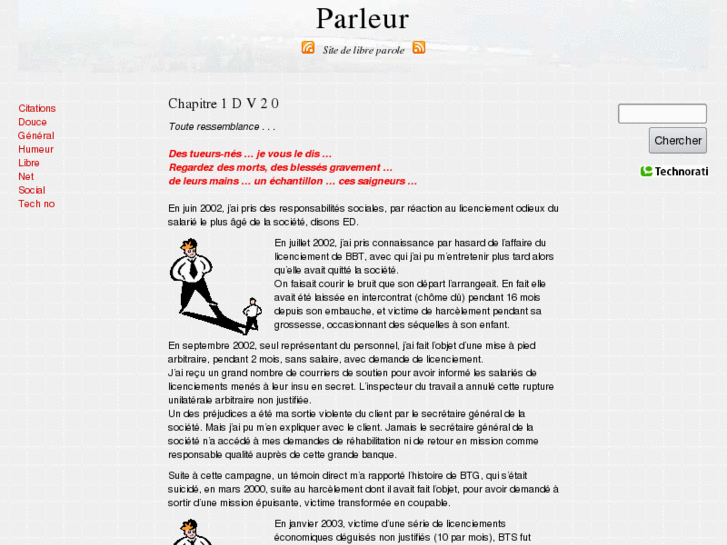 Parleur

Site de libre parole

Citations
Douce
Général
Humeur
Libre
Net
Social
Tech no

Chapitre 1 D V 2 0

Toute ressemblance . . .

Des tueurs-nés … je vous le dis …
Regardez des morts, des blessés gravement …
de leurs mains … un échantillon … ces saigneurs …

En juin 2002, j'ai pris des responsabilités sociales, par réaction au licenciement odieux du salarié le plus âgé de la société, disons ED.

En juillet 2002, j'ai pris connaissance par hasard de l'affaire du licenciement de BBT, avec qui j'ai pu m'entretenir plus tard alors qu'elle avait quitté la société.
On faisait courir le bruit que son départ l'arrangeait. En fait elle avait été laissée en intercontrat (chôme dû) pendant 16 mois depuis son embauche, et victime de harcèlement pendant sa grossesse, occasionnant des séquelles à son enfant.

En septembre 2002, seul représentant du personnel, j'ai fait l'objet d'une mise à pied arbitraire, pendant 2 mois, sans salaire, avec demande de licenciement.
J'ai reçu un grand nombre de courriers de soutien pour avoir informé les salariés de licenciements menés à leur insu en secret. L'inspecteur du travail a annulé cette rupture unilatérale arbitraire non justifiée.
Un des préjudices a été ma sortie violente du client par le secrétaire général de la société. Mais j'ai pu m'en expliquer avec le client. Jamais le secrétaire général de la société n'a accédé à mes demandes de réhabilitation ni de retour en mission comme responsable qualité auprès de cette grande banque.

Suite à cette campagne, un témoin direct m'a rapporté l'histoire de BTG, qui s'était suicidé, en mars 2000, suite au harcèlement dont il avait fait l'objet, pour avoir demandé à sortir d'une mission épuisante, victime transformée en coupable.

En janvier 2003, victime d'une série de licenciements économiques déguisés non justifiés (10 par mois), BTS fut

Chercher

Technorati